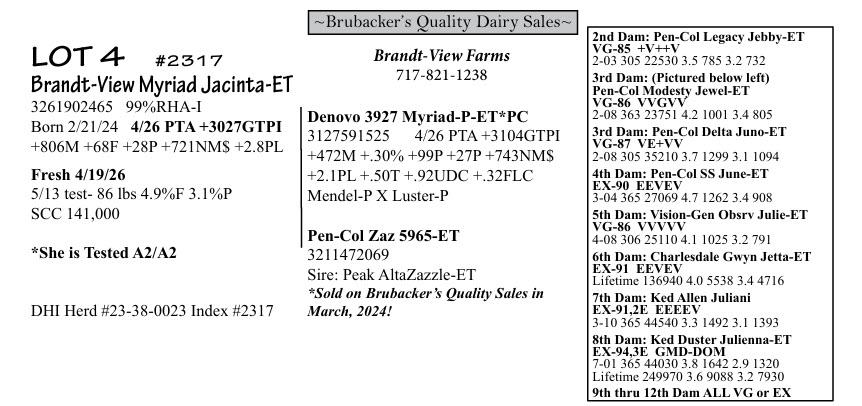 ~Brubacker's Quality Dairy Sales~

LOT 4 #2317

Brandt-View Myriad Jacinta-ET

3261902465 99%RHA-I

Born 2/21/24 4/26 PTA +3027GTPI

+806M +68F +28P +721NM$ +2.8PL

Fresh 4/19/26

5/13 test- 86 lbs 4.9%F 3.1%P

SCC 141,000

*She is Tested A2/A2

DHI Herd #23-38-0023 Index #2317

Brandt-View Farms

717-821-1238

Denovo 3927 Myriad-P-ET*PC

3127591525 4/26 PTA +3104GTPI

+472M +.30% +99P +27P +743NM$

+2.1PL +.50T +.92UDC +.32FLC

Mendel-P X Luster-P

Pen-Col Zaz 5965-ET

3211472069

Sire: Peak AltaZazzle-ET

*Sold on Brubacker's Quality Sales in March, 2024!

2nd Dam: Pen-Col Legacy Jebby-ET
VG-85 +V++V
2-03 305 22530 3.5 785 3.2 732

3rd Dam: (Pictured below left)
Pen-Col Modesty Jewel-ET
VG-86 VVGVV
2-08 363 23751 4.2 1001 3.4 805

3rd Dam: Pen-Col Delta Juno-ET
VG-87 VE+VV
2-08 305 35210 3.7 1299 3.1 1094

4th Dam: Pen-Col SS June-ET
EX-90 EEVEV
3-04 365 27069 4.7 1262 3.4 908

5th Dam: Vision-Gen Obsrv Julie-ET
VG-86 VVVVV
4-08 306 25110 4.1 1025 3.2 791

6th Dam: Charlesdale Gwyn Jetta-ET
EX-91 EEVEV
Lifetime 136940 4.0 5538 3.4 4716

7th Dam: Ked Allen Juliani
EX-91,2E EEEEV
3-10 365 44540 3.3 1492 3.1 1393

8th Dam: Ked Duster Julienna-ET
EX-94,3E GMD-DOM
7-01 365 44030 3.8 1642 2.9 1320
Lifetime 249970 3.6 9088 3.2 7930

9th thru 12th Dam ALL VG or EX